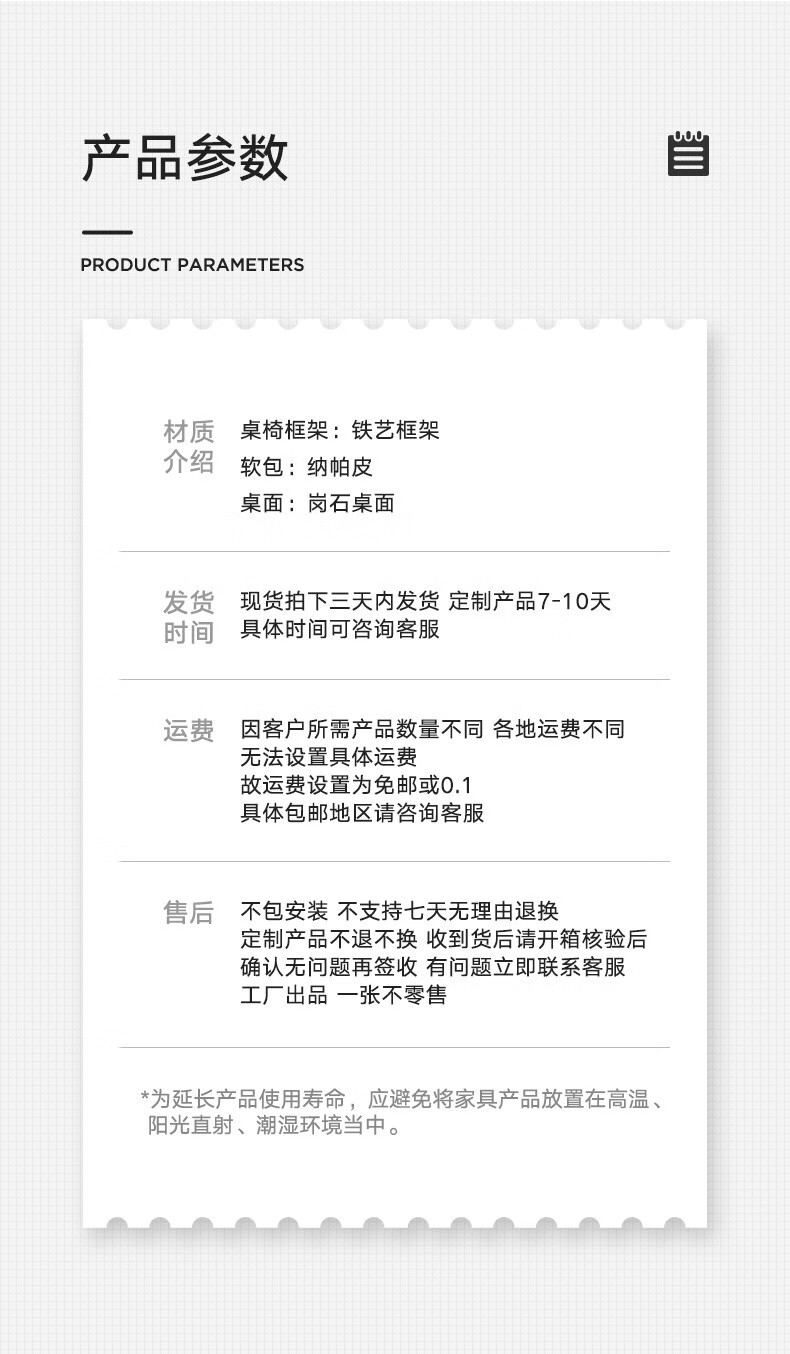 产品参数

PRODUCT PARAMETERS

材质介绍
桌椅框架：铁艺框架
软包：纳帕皮
桌面：岗石桌面

发货时间
现货拍下三天内发货 定制产品7-10天
具体时间可咨询客服

运费
因客户所需产品数量不同 各地运费不同
无法设置具体运费
故运费设置为免邮或0.1
具体包邮地区请咨询客服

售后
不包安装 不支持七天无理由退换
定制产品不退不换 收到货后请开箱核验后
确认无问题再签收 有问题立即联系客服
工厂出品 一张不零售

*为延长产品使用寿命，应避免将家具产品放置在高温、阳光直射、潮湿环境当中。